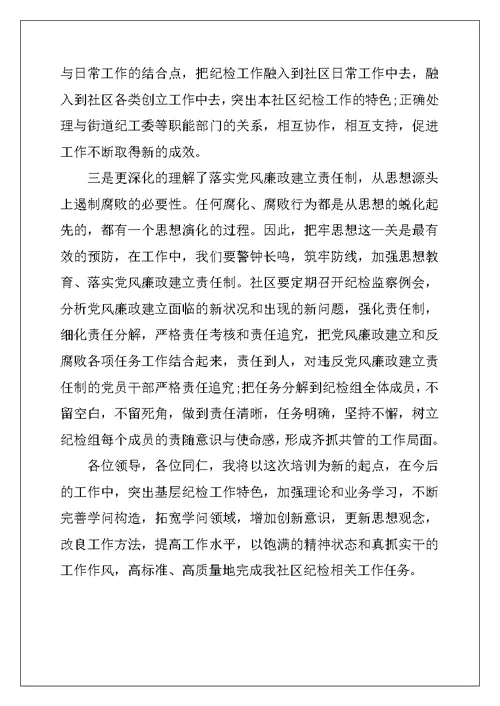 与日常工作的结合点，把纪检工作融入到社区日常工作中去，融入到社区各类创立工作中去，突出本社区纪检工作的特色;正确处理与街道纪工委等职能部门的关系，相互协作，相互支持，促进工作不断取得新的成效。

三是更深化的理解了落实党风廉政建立责任制，从思想源头上遏制腐败的必要性。任何腐化、腐败行为都是从思想的蜕化起先的，都有一个思想演化的过程。因此，把牢思想这一关是最有效的预防，在工作中，我们要警钟长鸣，筑牢防线，加强思想教育、落实党风廉政建立责任制。社区要定期召开纪检监察例会，分析党风廉政建立面临的新状况和出现的新问题，强化责任制，细化责任分解，严格责任考核和责任追究，把党风廉政建立和反腐败各项任务工作结合起来，责任到人，对违反党风廉政建立责任制的党员干部严格责任追究;把任务分解到纪检组全体成员，不留空白，不留死角，做到责任清晰，任务明确，坚持不懈，树立纪检组每个成员的责随意识与使命感，形成齐抓共管的工作局面。

各位领导，各位同仁，我将以这次培训为新的起点，在今后的工作中，突出基层纪检工作特色，加强理论和业务学习，不断完善学问构造，拓宽学问领域，增加创新意识，更新思想观念，改良工作方法，提高工作水平，以饱满的精神状态和真抓实干的工作作风，高标准、高质量地完成我社区纪检相关工作任务。